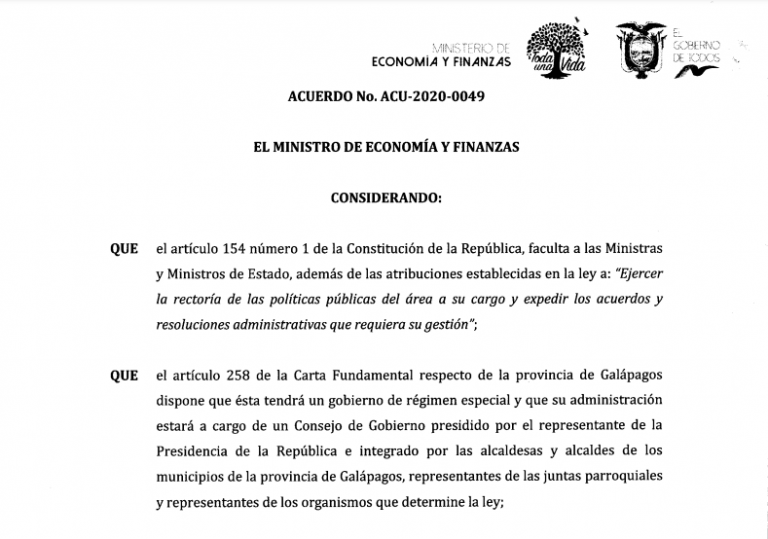 MINISTERIO DE
ECONOMÍA Y FINANZAS

Toda una Vida

EL GOBIERNO DE TODOS

ACUERDO No. ACU-2020-0049

EL MINISTRO DE ECONOMÍA Y FINANZAS

CONSIDERANDO:

QUE el artículo 154 número 1 de la Constitución de la República, faculta a las Ministras y Ministros de Estado, además de las atribuciones establecidas en la ley a: "Ejercer la rectoría de las políticas públicas del área a su cargo y expedir los acuerdos y resoluciones administrativas que requiera su gestión";

QUE el artículo 258 de la Carta Fundamental respecto de la provincia de Galápagos dispone que ésta tendrá un gobierno de régimen especial y que su administración estará a cargo de un Consejo de Gobierno presidido por el representante de la Presidencia de la República e integrado por las alcaldesas y alcaldes de los municipios de la provincia de Galápagos, representantes de las juntas parroquiales y representantes de los organismos que determine la ley;